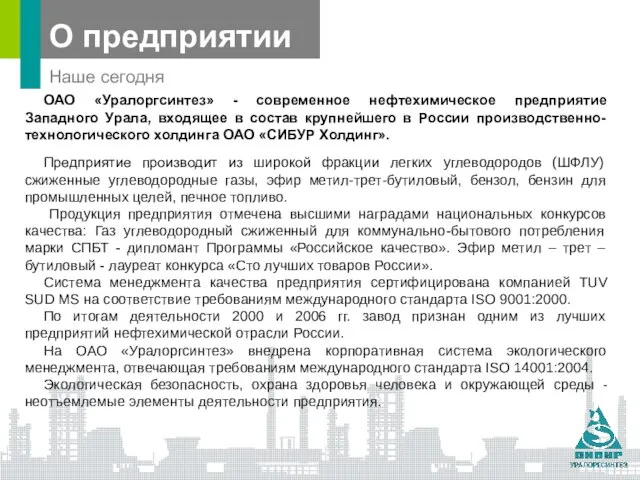 О предприятии

Наше сегодня

ОАО «Уралоргсинтез» - современное нефтехимическое предприятие Западного Урала, входящее в состав крупнейшего в России производственно-технологического холдинга ОАО «СИБУР Холдинг».

Предприятие производит из широкой фракции легких углеводородов (ШФЛУ) сжиженные углеводородные газы, эфир метил-трет-бутиловый, бензол, бензин для промышленных целей, печное топливо.

Продукция предприятия отмечена высшими наградами национальных конкурсов качества: Газ углеводородный сжиженный для коммунально-бытового потребления марки СПБТ - дипломант Программы «Российское качество». Эфир метил – трет – бутиловый - лауреат конкурса «Сто лучших товаров России».

Система менеджмента качества предприятия сертифицирована компанией TUV SUD MS на соответствие требованиям международного стандарта ISO 9001:2000.

По итогам деятельности 2000 и 2006 гг. завод признан одним из лучших предприятий нефтехимической отрасли России.

На ОАО «Уралоргсинтез» внедрена корпоративная система экологического менеджмента, отвечающая требованиям международного стандарта ISO 14001:2004.

Экологическая безопасность, охрана здоровья человека и окружающей среды - неотъемлемые элементы деятельности предприятия.

СИБУР
УРАЛОРГСИНТЕЗ